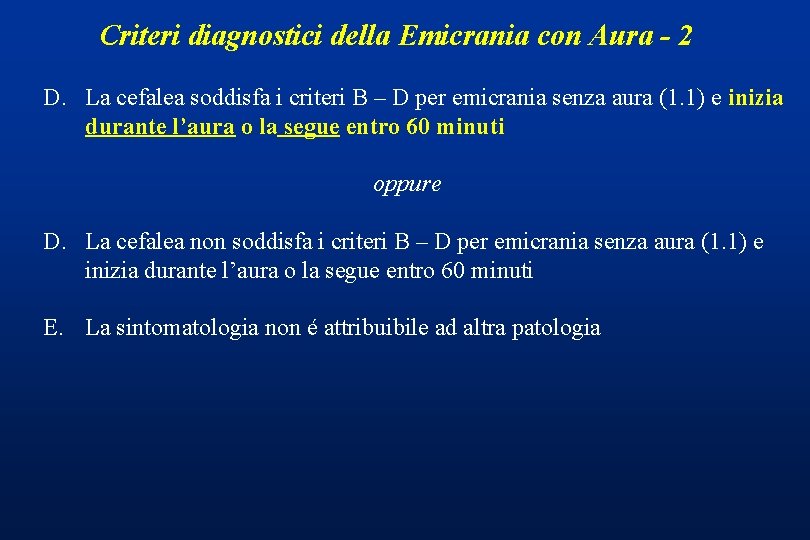 Criteri diagnostici della Emicrania con Aura - 2

D. La cefalea soddisfa i criteri B – D per emicrania senza aura (1.1) e inizia durante l’aura o la segue entro 60 minuti

oppure

D. La cefalea non soddisfa i criteri B – D per emicrania senza aura (1.1) e inizia durante l’aura o la segue entro 60 minuti

E. La sintomatologia non é attribuibile ad altra patologia